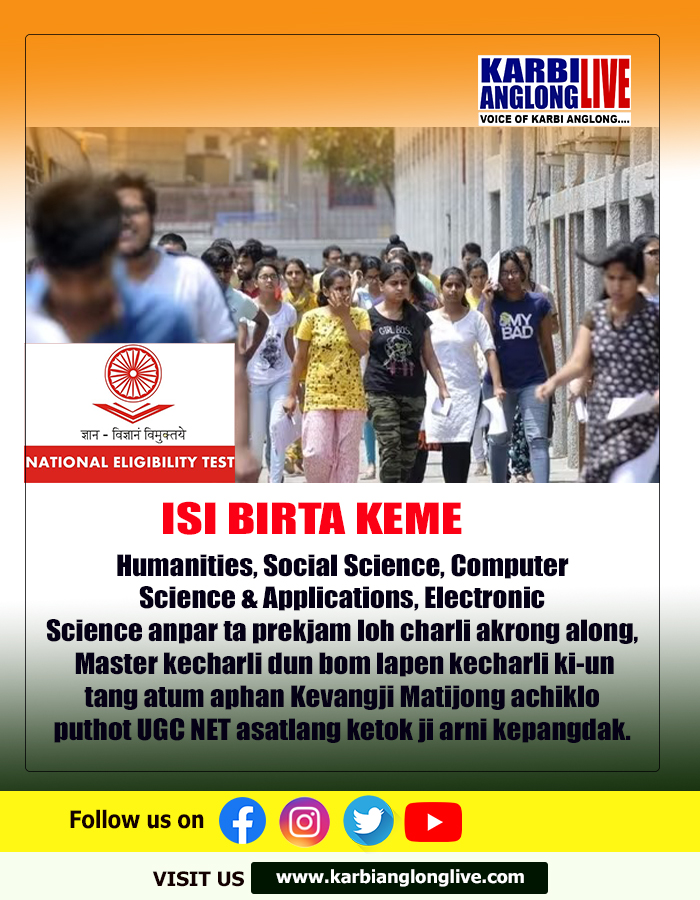 KARBI ANGLONG LIVE
VOICE OF KARBI ANGLONG....

GIRL BOSS

MY BAD

ज्ञान - विज्ञानं विमुक्तये

NATIONAL ELIGIBILITY TEST

ISI BIRTA KEME

Humanities, Social Science, Computer Science & Applications, Electronic Science anpar ta prekjam loh charli akrong along, Master kecharli dun bom lapen kecharli ki-un tang atum aphan Kevangji Matijong achiklo puthot UGC NET asatlang ketok ji arni kepangdak.

Follow us on

VISIT US www.karbianglonglive.com